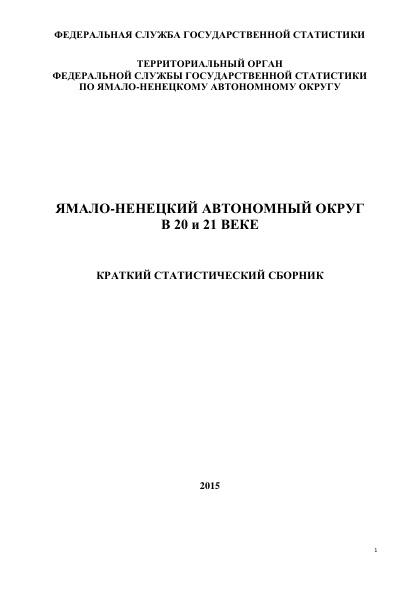 ФЕДЕРАЛЬНАЯ СЛУЖБА ГОСУДАРСТВЕННОЙ СТАТИСТИКИ

ТЕРРИТОРИАЛЬНЫЙ ОРГАН
ФЕДЕРАЛЬНОЙ СЛУЖБЫ ГОСУДАРСТВЕННОЙ СТАТИСТИКИ
ПО ЯМАЛО-НЕНЕЦКОМУ АВТОНОМНОМУ ОКРУГУ

ЯМАЛО-НЕНЕЦКИЙ АВТОНОМНЫЙ ОКРУГ
В 20 и 21 ВЕКЕ

КРАТКИЙ СТАТИСТИЧЕСКИЙ СБОРНИК

2015

1